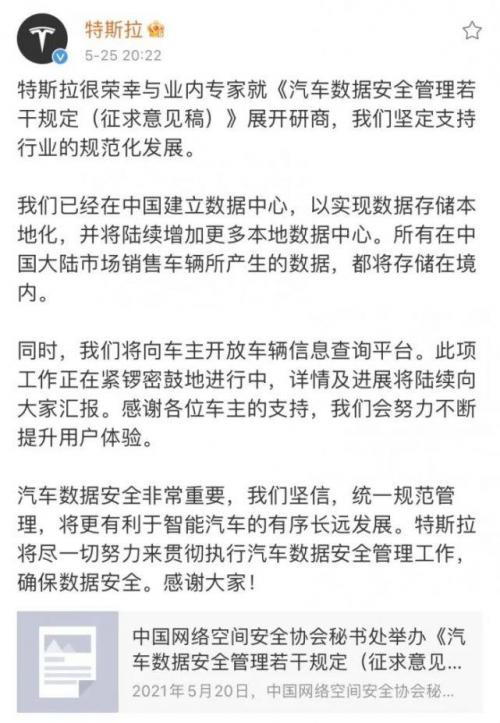 特斯拉
5-25 20:22

特斯拉很荣幸与业内专家就《汽车数据安全管理若干规定（征求意见稿）》展开研商，我们坚定支持行业的规范化发展。

我们已经在中国建立数据中心，以实现数据存储本地化，并将陆续增加更多本地数据中心。所有在中国大陆市场销售车辆所产生的数据，都将存储在境内。

同时，我们将向车主开放车辆信息查询平台。此项工作正在紧锣密鼓地进行中，详情及进展将陆续向大家汇报。感谢各位车主的支持，我们会努力不断提升用户体验。

汽车数据安全非常重要，我们坚信，统一规范管理，将更有利于智能汽车的有序长远发展。特斯拉将尽一切努力来贯彻执行汽车数据安全管理工作，确保数据安全。感谢大家！

中国网络空间安全协会秘书处举办《汽车数据安全管理若干规定（征求意见...
2021年5月20日，中国网络空间安全协会秘...